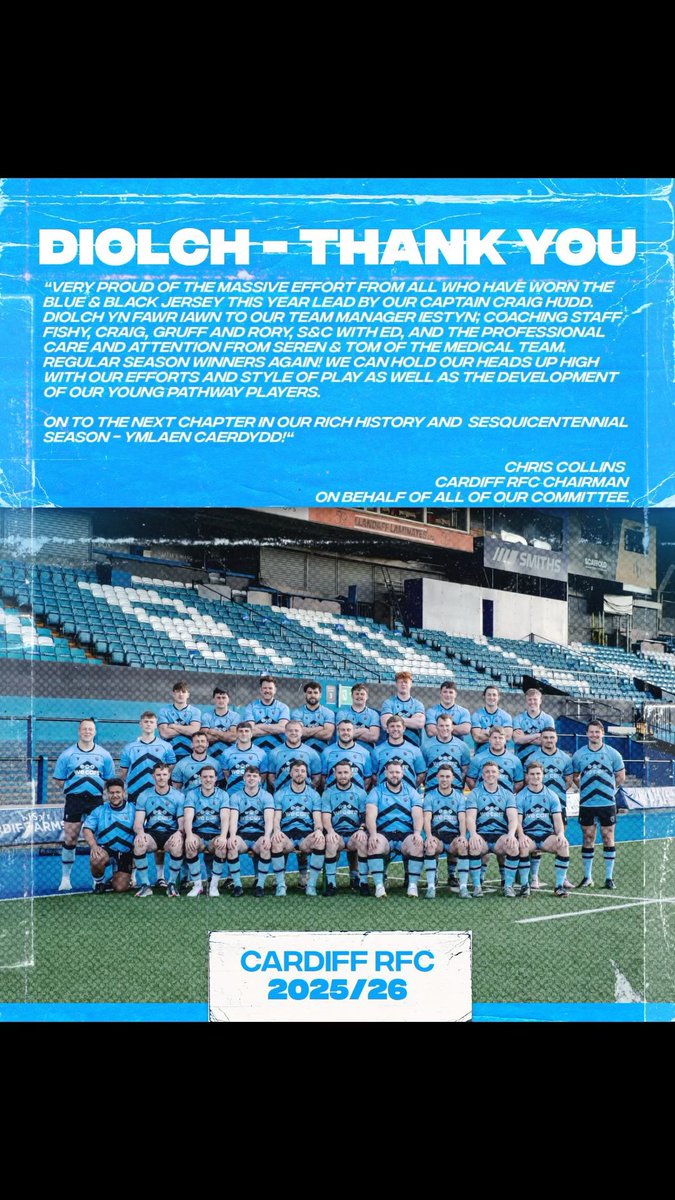 DIOLCH - THANK YOU

"VERY PROUD OF THE MASSIVE EFFORT FROM ALL WHO HAVE WORN THE BLUE & BLACK JERSEY THIS YEAR LEAD BY OUR CAPTAIN CRAIG HUDD. DIOLCH YN FAWR IAWN TO OUR TEAM MANAGER IESTYN; COACHING STAFF FISHY, CRAIG, GRUFF AND RORY, S&C WITH ED, AND THE PROFESSIONAL CARE AND ATTENTION FROM SEREN & TOM OF THE MEDICAL TEAM. REGULAR SEASON WINNERS AGAIN! WE CAN HOLD OUR HEADS UP HIGH WITH OUR EFFORTS AND STYLE OF PLAY AS WELL AS THE DEVELOPMENT OF OUR YOUNG PATHWAY PLAYERS.

ON TO THE NEXT CHAPTER IN OUR RICH HISTORY AND SESQUICENTENNIAL SEASON - YMLAEN CAERDYDD!"

CHRIS COLLINS
CARDIFF RFC CHAIRMAN
ON BEHALF OF ALL OF OUR COMMITTEE.

SMITHS

CARDIFF RFC
2025/26